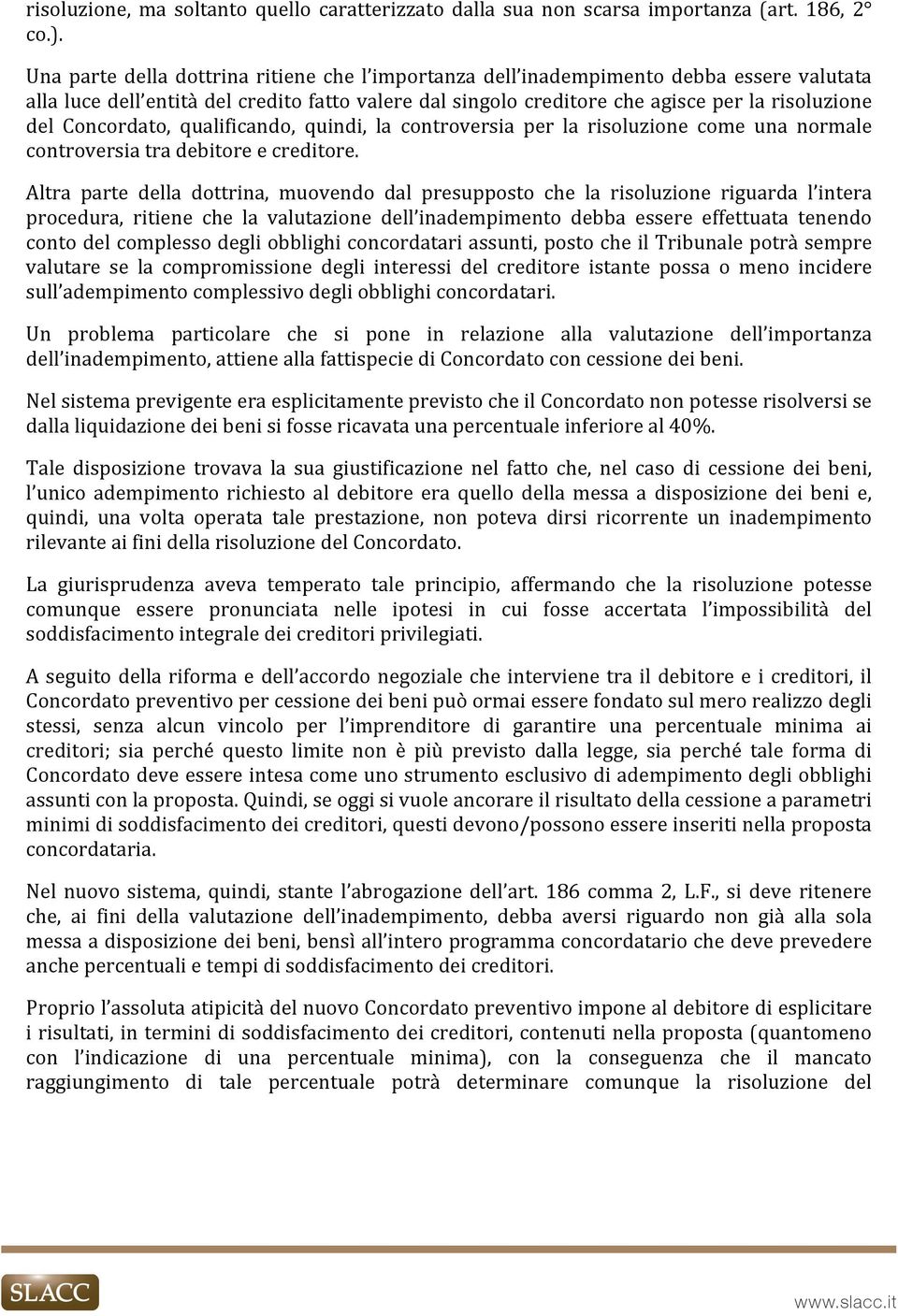 risoluzione, ma soltanto quello caratterizzato dalla sua non scarsa importanza (art. 186, 2° co.).

Una parte della dottrina ritiene che l'importanza dell'inadempimento debba essere valutata alla luce dell'entità del credito fatto valere dal singolo creditore che agisce per la risoluzione del Concordato, qualificando, quindi, la controversia per la risoluzione come una normale controversia tra debitore e creditore.

Altra parte della dottrina, muovendo dal presupposto che la risoluzione riguarda l'intera procedura, ritiene che la valutazione dell'inadempimento debba essere effettuata tenendo conto del complesso degli obblighi concordatari assunti, posto che il Tribunale potrà sempre valutare se la compromissione degli interessi del creditore istante possa o meno incidere sull'adempimento complessivo degli obblighi concordatari.

Un problema particolare che si pone in relazione alla valutazione dell'importanza dell'inadempimento, attiene alla fattispecie di Concordato con cessione dei beni.

Nel sistema previgente era esplicitamente previsto che il Concordato non potesse risolversi se dalla liquidazione dei beni si fosse ricavata una percentuale inferiore al 40%.

Tale disposizione trovava la sua giustificazione nel fatto che, nel caso di cessione dei beni, l'unico adempimento richiesto al debitore era quello della messa a disposizione dei beni e, quindi, una volta operata tale prestazione, non poteva dirsi ricorrente un inadempimento rilevante ai fini della risoluzione del Concordato.

La giurisprudenza aveva temperato tale principio, affermando che la risoluzione potesse comunque essere pronunciata nelle ipotesi in cui fosse accertata l'impossibilità del soddisfacimento integrale dei creditori privilegiati.

A seguito della riforma e dell'accordo negoziale che interviene tra il debitore e i creditori, il Concordato preventivo per cessione dei beni può ormai essere fondato sul mero realizzo degli stessi, senza alcun vincolo per l'imprenditore di garantire una percentuale minima ai creditori; sia perché questo limite non è più previsto dalla legge, sia perché tale forma di Concordato deve essere intesa come uno strumento esclusivo di adempimento degli obblighi assunti con la proposta. Quindi, se oggi si vuole ancorare il risultato della cessione a parametri minimi di soddisfacimento dei creditori, questi devono/possono essere inseriti nella proposta concordataria.

Nel nuovo sistema, quindi, stante l'abrogazione dell'art. 186 comma 2, L.F., si deve ritenere che, ai fini della valutazione dell'inadempimento, debba aversi riguardo non già alla sola messa a disposizione dei beni, bensì all'intero programma concordatario che deve prevedere anche percentuali e tempi di soddisfacimento dei creditori.

Proprio l'assoluta atipicità del nuovo Concordato preventivo impone al debitore di esplicitare i risultati, in termini di soddisfacimento dei creditori, contenuti nella proposta (quantomeno con l'indicazione di una percentuale minima), con la conseguenza che il mancato raggiungimento di tale percentuale potrà determinare comunque la risoluzione del

SLACC

www.slacc.it